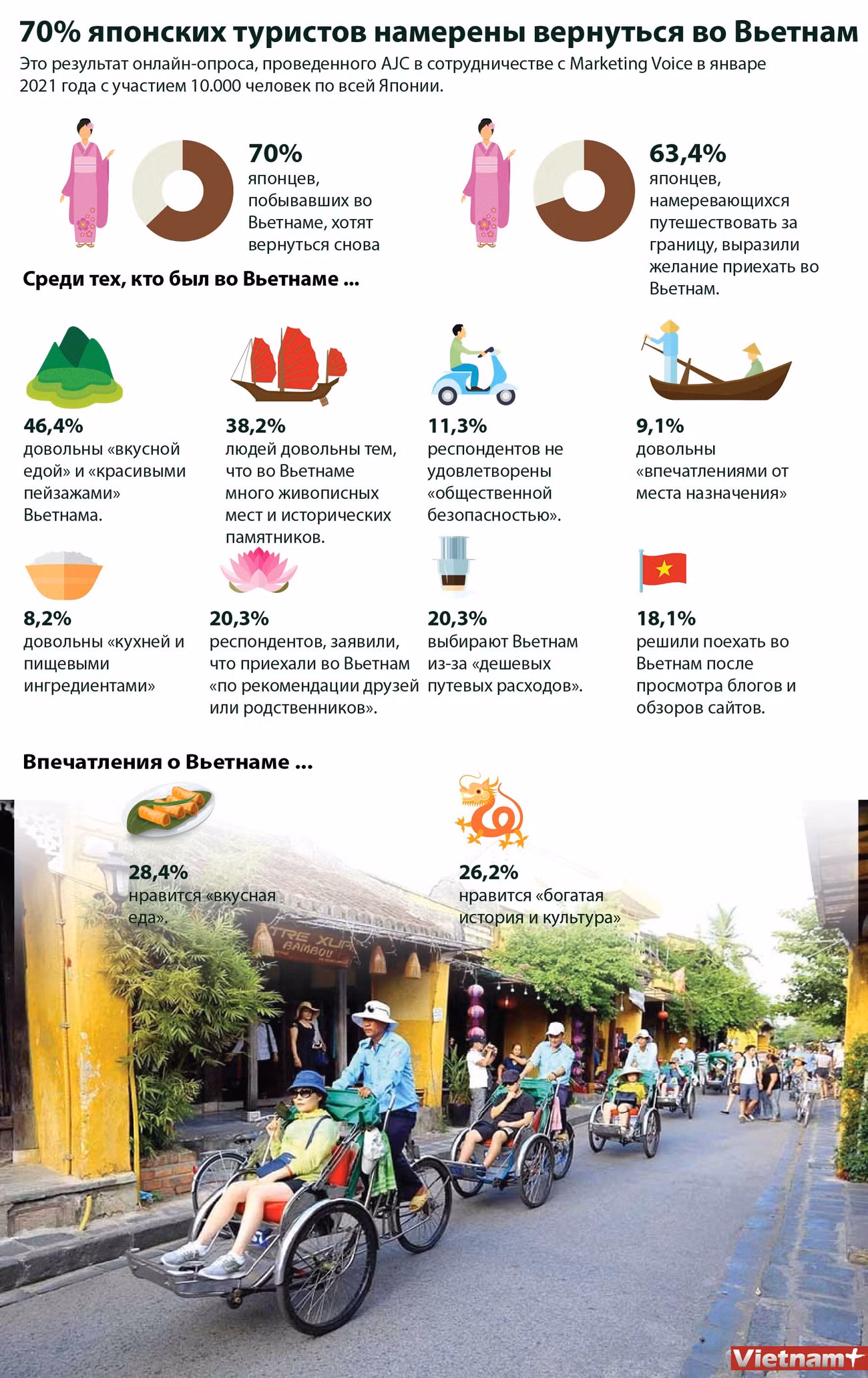 70% японских туристов намерены вернуться во Вьетнам

Это результат онлайн-опроса, проведенного AJC в сотрудничестве с Marketing Voice в январе 2021 года с участием 10.000 человек по всей Японии.

70%
японцев, побывавших во Вьетнаме, хотят вернуться снова

63,4%
японцев, намеревающихся путешествовать за границу, выразили желание приехать во Вьетнам.

Среди тех, кто был во Вьетнаме ...

46,4%
довольны «вкусной едой» и «красивыми пейзажами» Вьетнама.

38,2%
людей довольны тем, что во Вьетнаме много живописных мест и исторических памятников.

11,3%
респондентов не удовлетворены «общественной безопасностью».

9,1%
довольны «впечатлениями от места назначения»

8,2%
довольны «кухней и пищевыми ингредиентами»

20,3%
респондентов, заявили, что приехали во Вьетнам «по рекомендации друзей или родственников».

20,3%
выбирают Вьетнам из-за «дешевых путевых расходов».

18,1%
решили поехать во Вьетнам после просмотра блогов и обзоров сайтов.

Впечатления о Вьетнаме ...

28,4%
нравится «вкусная еда».

26,2%
нравится «богатая история и культура»

TRE XUA BAMBOU

Vietnam+